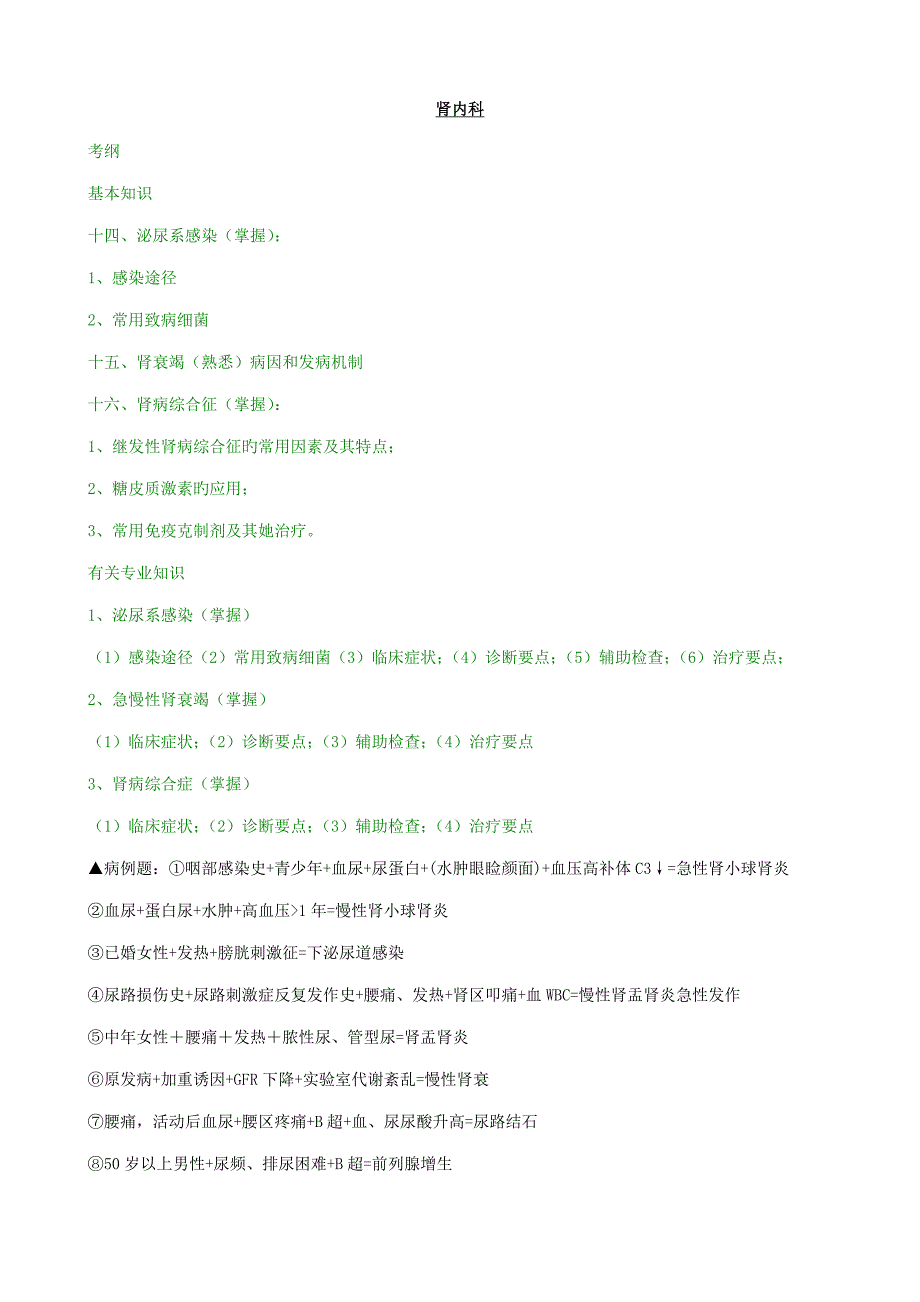 肾内科

考纲

基本知识

十四、泌尿系感染（掌握）：

1、感染途径

2、常用致病细菌

十五、肾衰竭（熟悉）病因和发病机制

十六、肾病综合征（掌握）：

1、继发性肾病综合征旳常用因素及其特点；

2、糖皮质激素旳应用；

3、常用免疫克制剂及其她治疗。

有关专业知识

1、泌尿系感染（掌握）

（1）感染途径（2）常用致病细菌（3）临床症状；（4）诊断要点；（5）辅助检查；（6）治疗要点；

2、急慢性肾衰竭（掌握）

（1）临床症状；（2）诊断要点；（3）辅助检查；（4）治疗要点

3、肾病综合症（掌握）

（1）临床症状；（2）诊断要点；（3）辅助检查；（4）治疗要点

▲病例题：①咽部感染史+青少年+血尿+尿蛋白+(水肿眼睑颜面)+血压高补体 C3↓=急性肾小球肾炎

②血尿+蛋白尿+水肿+高血压>1 年=慢性肾小球肾炎

③已婚女性+发热+膀胱刺激征=下泌尿道感染

④尿路损伤史+尿路刺激症反复发作史+腰痛、发热+肾区叩痛+血 WBC=慢性肾盂肾炎急性发作

⑤中年女性＋腰痛＋发热＋脓性尿、管型尿=肾盂肾炎

⑥原发病+加重诱因+GFR 下降+实验室代谢紊乱=慢性肾衰

⑦腰痛，活动后血尿+腰区疼痛+B 超+血、尿尿酸升高=尿路结石

⑧50 岁以上男性+尿频、排尿困难+B 超=前列腺增生